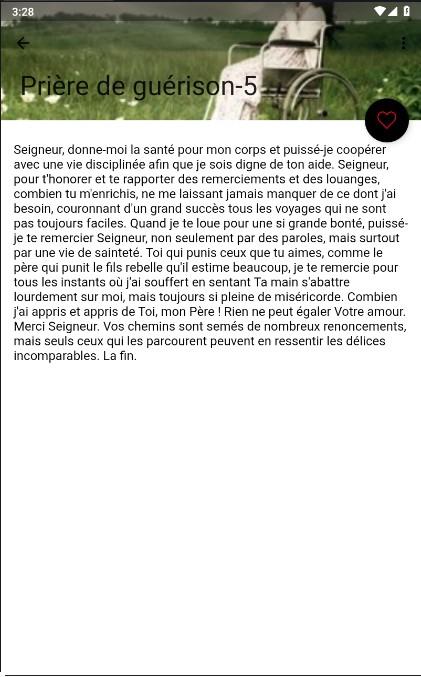 3:28

Prière de guérison-5

Seigneur, donne-moi la santé pour mon corps et puissé-je coopérer avec une vie disciplinée afin que je sois digne de ton aide. Seigneur, pour t'honorer et te rapporter des remerciements et des louanges, combien tu m'enrichis, ne me laissant jamais manquer de ce dont j'ai besoin, couronnant d'un grand succès tous les voyages qui ne sont pas toujours faciles. Quand je te loue pour une si grande bonté, puissé-je te remercier Seigneur, non seulement par des paroles, mais surtout par une vie de sainteté. Toi qui punis ceux que tu aimes, comme le père qui punit le fils rebelle qu'il estime beaucoup, je te remercie pour tous les instants où j'ai souffert en sentant Ta main s'abattre lourdement sur moi, mais toujours si pleine de miséricorde. Combien j'ai appris et appris de Toi, mon Père ! Rien ne peut égaler Votre amour. Merci Seigneur. Vos chemins sont semés de nombreux renoncements, mais seuls ceux qui les parcourent peuvent en ressentir les délices incomparables. La fin.